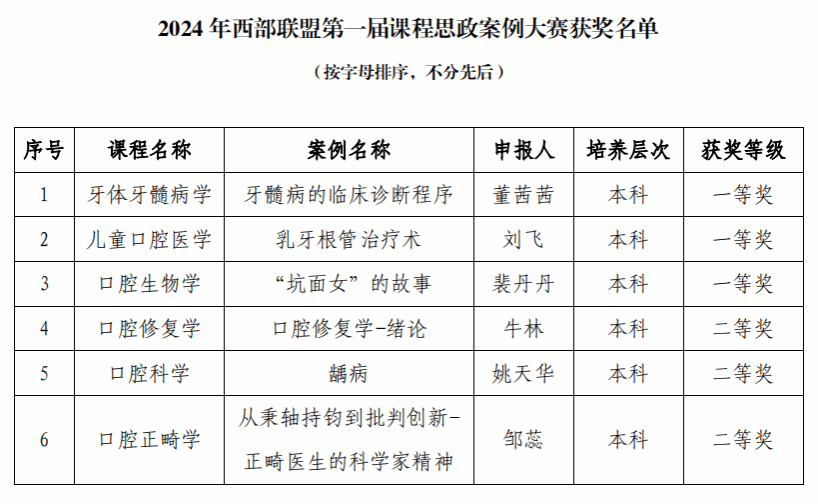 2024年西部联盟第一届课程思政案例大赛获奖名单

（按字母排序，不分先后）

| 序号 | 课程名称 | 案例名称 | 申报人 | 培养层次 | 获奖等级 |
|---|---|---|---|---|---|
| 1 | 牙体牙髓病学 | 牙髓病的临床诊断程序 | 董茜茜 | 本科 | 一等奖 |
| 2 | 儿童口腔医学 | 乳牙根管治疗术 | 刘飞 | 本科 | 一等奖 |
| 3 | 口腔生物学 | “坑面女”的故事 | 裴丹丹 | 本科 | 一等奖 |
| 4 | 口腔修复学 | 口腔修复学-绪论 | 牛林 | 本科 | 二等奖 |
| 5 | 口腔科学 | 龋病 | 姚天华 | 本科 | 二等奖 |
| 6 | 口腔正畸学 | 从秉轴持钧到批判创新-正畸医生的科学家精神 | 邹蕊 | 本科 | 二等奖 |